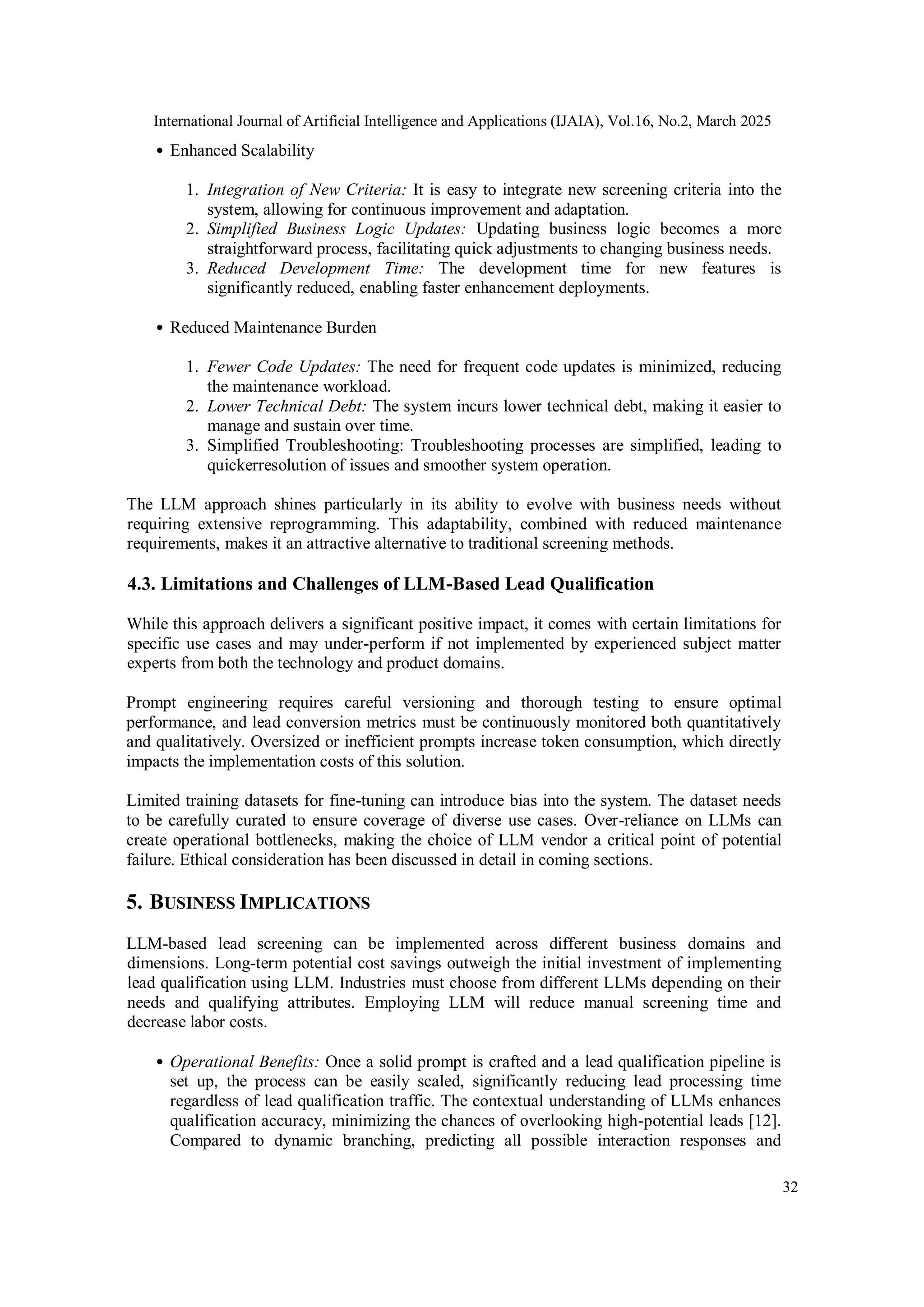 International Journal of Artificial Intelligence and Applications (IJAIA), Vol.16, No.2, March 2025

• Enhanced Scalability

1. Integration of New Criteria: It is easy to integrate new screening criteria into the system, allowing for continuous improvement and adaptation.
2. Simplified Business Logic Updates: Updating business logic becomes a more straightforward process, facilitating quick adjustments to changing business needs.
3. Reduced Development Time: The development time for new features is significantly reduced, enabling faster enhancement deployments.

• Reduced Maintenance Burden

1. Fewer Code Updates: The need for frequent code updates is minimized, reducing the maintenance workload.
2. Lower Technical Debt: The system incurs lower technical debt, making it easier to manage and sustain over time.
3. Simplified Troubleshooting: Troubleshooting processes are simplified, leading to quickerresolution of issues and smoother system operation.

The LLM approach shines particularly in its ability to evolve with business needs without requiring extensive reprogramming. This adaptability, combined with reduced maintenance requirements, makes it an attractive alternative to traditional screening methods.

4.3. Limitations and Challenges of LLM-Based Lead Qualification

While this approach delivers a significant positive impact, it comes with certain limitations for specific use cases and may under-perform if not implemented by experienced subject matter experts from both the technology and product domains.

Prompt engineering requires careful versioning and thorough testing to ensure optimal performance, and lead conversion metrics must be continuously monitored both quantitatively and qualitatively. Oversized or inefficient prompts increase token consumption, which directly impacts the implementation costs of this solution.

Limited training datasets for fine-tuning can introduce bias into the system. The dataset needs to be carefully curated to ensure coverage of diverse use cases. Over-reliance on LLMs can create operational bottlenecks, making the choice of LLM vendor a critical point of potential failure. Ethical consideration has been discussed in detail in coming sections.

5. BUSINESS IMPLICATIONS

LLM-based lead screening can be implemented across different business domains and dimensions. Long-term potential cost savings outweigh the initial investment of implementing lead qualification using LLM. Industries must choose from different LLMs depending on their needs and qualifying attributes. Employing LLM will reduce manual screening time and decrease labor costs.

• Operational Benefits: Once a solid prompt is crafted and a lead qualification pipeline is set up, the process can be easily scaled, significantly reducing lead processing time regardless of lead qualification traffic. The contextual understanding of LLMs enhances qualification accuracy, minimizing the chances of overlooking high-potential leads [12]. Compared to dynamic branching, predicting all possible interaction responses and

32